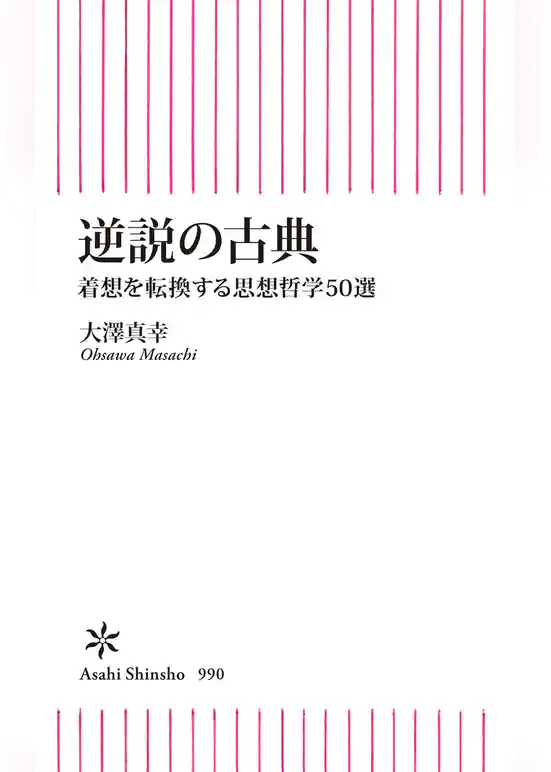 逆説の古典

着想を転換する思想哲学50選

大澤真幸
Ohsawa Masachi

Asahi Shinsho 990